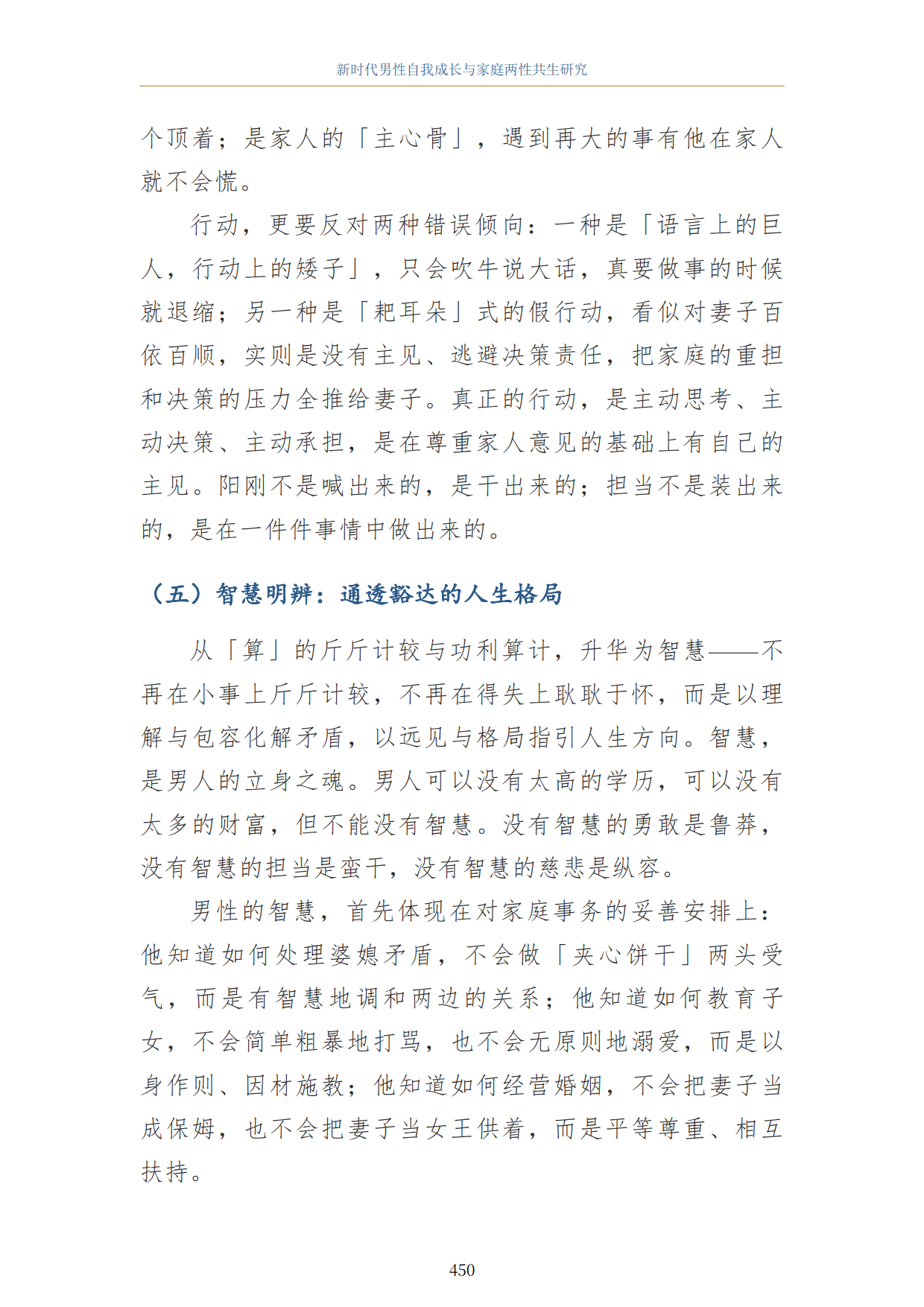 新时代男性自我成长与家庭两性共生研究

个顶着；是家人的「主心骨」，遇到再大的事有他在家人就不会慌。

行动，更要反对两种错误倾向：一种是「语言上的巨人，行动上的矮子」，只会吹牛说大话，真要做事的时候就退缩；另一种是「耙耳朵」式的假行动，看似对妻子百依百顺，实则是没有主见、逃避决策责任，把家庭的重担和决策的压力全推给妻子。真正的行动，是主动思考、主动决策、主动承担，是在尊重家人意见的基础上有自己的主见。阳刚不是喊出来的，是干出来的；担当不是装出来的，是在一件件事情中做出来的。

（五）智慧明辨：通透豁达的人生格局

从「算」的斤斤计较与功利算计，升华为智慧——不再在小事上斤斤计较，不再在得失上耿耿于怀，而是以理解与包容化解矛盾，以远见与格局指引人生方向。智慧，是男人的立身之魂。男人可以没有太高的学历，可以没有太多的财富，但不能没有智慧。没有智慧的勇敢是鲁莽，没有智慧的担当是蛮干，没有智慧的慈悲是纵容。

男性的智慧，首先体现在对家庭事务的妥善安排上：他知道如何处理婆媳矛盾，不会做「夹心饼干」两头受气，而是有智慧地调和两边的关系；他知道如何教育子女，不会简单粗暴地打骂，也不会无原则地溺爱，而是以身作则、因材施教；他知道如何经营婚姻，不会把妻子当成保姆，也不会把妻子当女王供着，而是平等尊重、相互扶持。

450